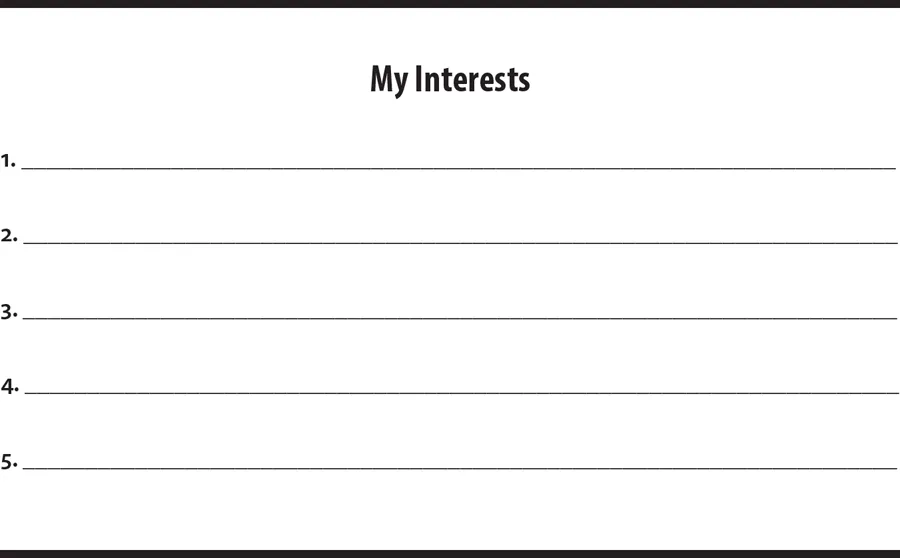 My Interests

1. ____

2. ____

3. ____

4. ____

5. ____